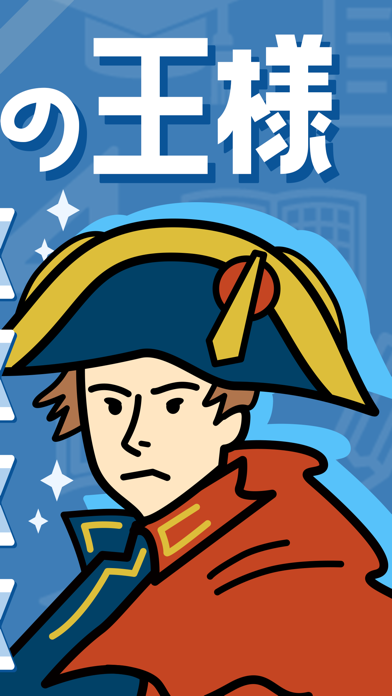 の王様